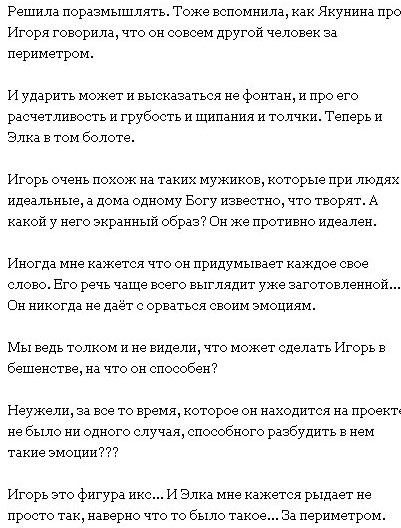 Решила поразмышлять. Тоже вспомнила, как Якунина про Игоря говорила, что он совсем другой человек за периметром.

И ударить может и высказаться не фонтан, и про его расчетливость и грубость и щипания и толчки. Теперь и Элка в том болоте.

Игорь очень похож на таких мужиков, которые при людях идеальные, а дома одному Богу известно, что творят. А какой у него экранный образ? Он же противно идеален.

Иногда мне кажется что он придумывает каждое свое слово. Его речь чаще всего выглядит уже заготовленной... Он никогда не даёт с орваться своим эмоциям.

Мы ведь толком и не видели, что может сделать Игорь в бешенстве, на что он способен?

Неужели, за все то время, которое он находится на проекте не было ни одного случая, способного разбудить в нем такие эмоции???

Игорь это фигура икс... И Элка мне кажется рыдает не просто так, наверно что то было такое... За периметром.